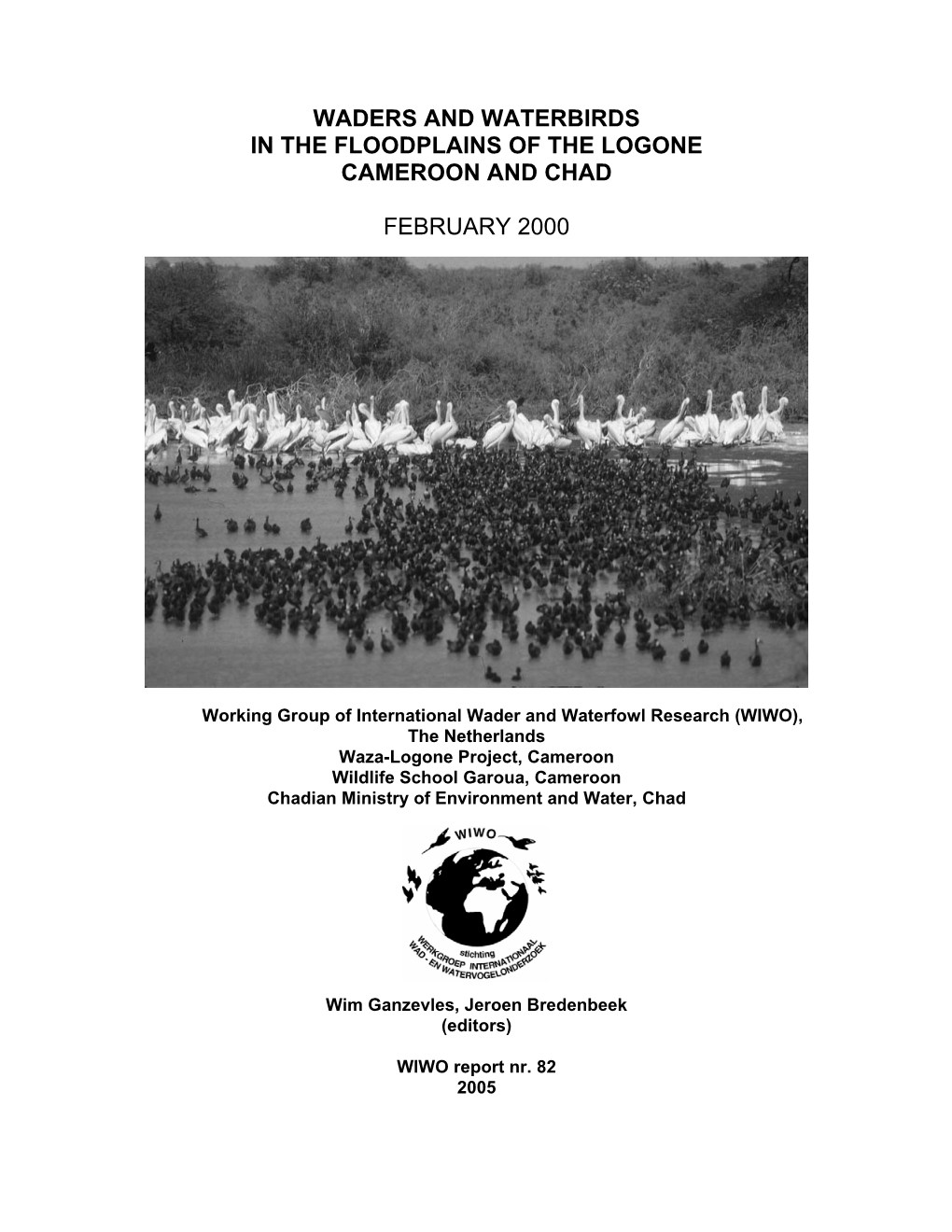 WADERS AND WATERBIRDS
IN THE FLOODPLAINS OF THE LOGONE
CAMEROON AND CHAD

FEBRUARY 2000

Working Group of International Wader and Waterfowl Research (WIWO), The Netherlands
Waza-Logone Project, Cameroon
Wildlife School Garoua, Cameroon
Chadian Ministry of Environment and Water, Chad

WIWO
stichting
WERKGROEP INTERNATIONAAL
WAD - EN WATERVOGELONDERZOEK

Wim Ganzevles, Jeroen Bredenbeek
(editors)

WIWO report nr. 82
2005